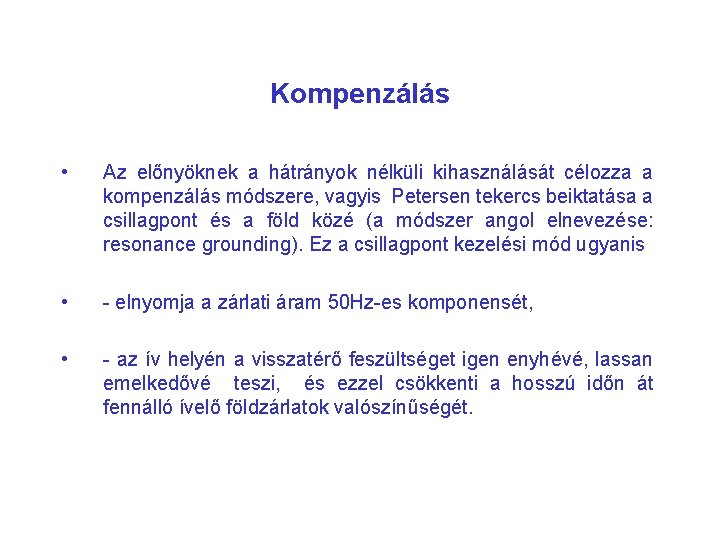 Kompenzálás

• Az előnyöknek a hátrányok nélküli kihasználását célozza a kompenzálás módszere, vagyis Petersen tekercs beiktatása a csillagpont és a föld közé (a módszer angol elnevezése: resonance grounding). Ez a csillagpont kezelési mód ugyanis

• - elnyomja a zárlati áram 50Hz-es komponensét,

• - az ív helyén a visszatérő feszültséget igen enyhévé, lassan emelkedővé teszi, és ezzel csökkenti a hosszú időn át fennálló ívelő földzárlatok valószínűségét.